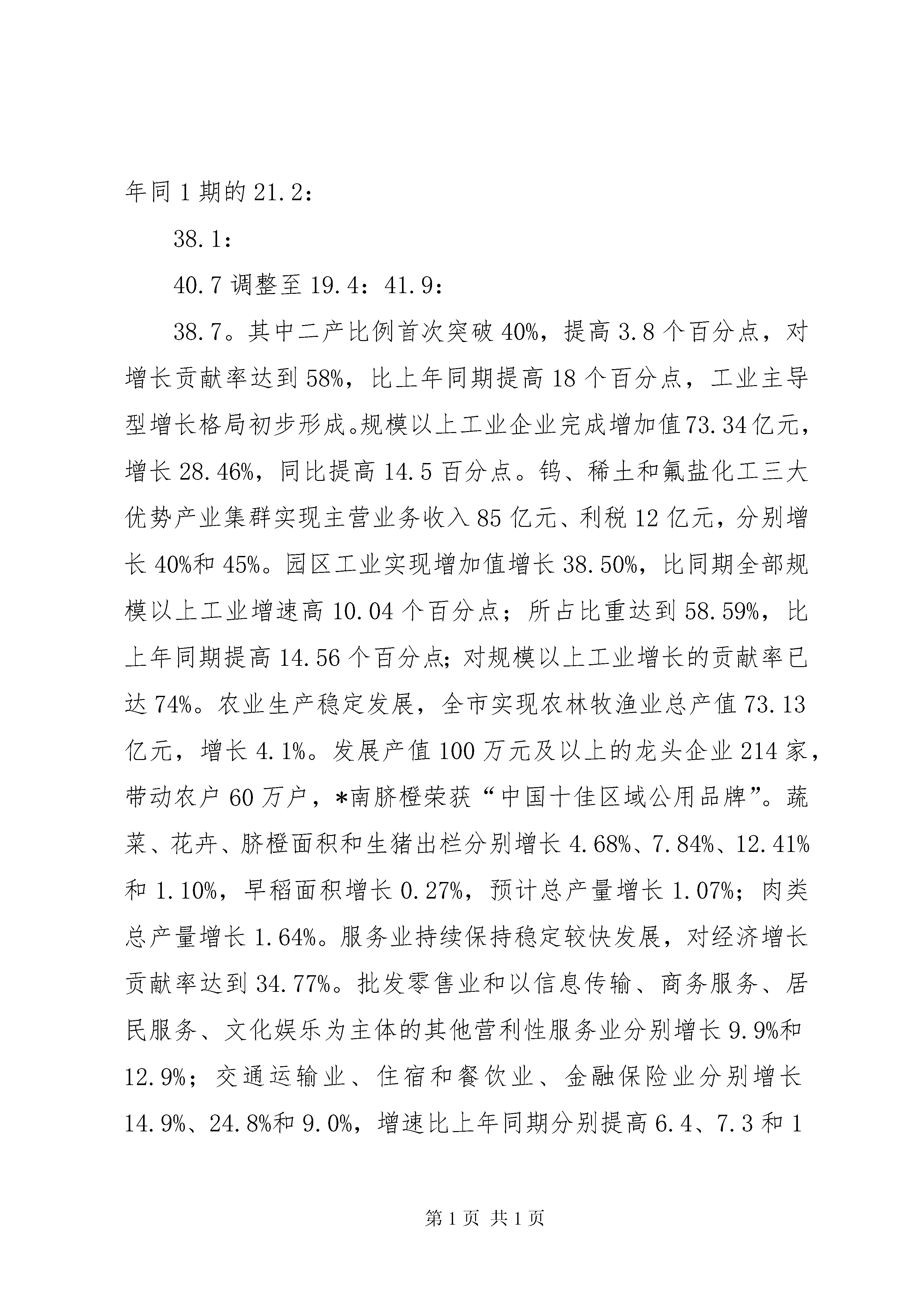 年同1期的21.2：

38.1：

40.7调整至19.4：41.9：

38.7。其中二产比例首次突破40%，提高3.8个百分点，对增长贡献率达到58%，比上年同期提高18个百分点，工业主导型增长格局初步形成。规模以上工业企业完成增加值73.34亿元，增长28.46%，同比提高14.5百分点。钨、稀土和氟盐化工三大优势产业集群实现主营业务收入85亿元、利税12亿元，分别增长40%和45%。园区工业实现增加值增长38.50%，比同期全部规模以上工业增速高10.04个百分点；所占比重达到58.59%，比上年同期提高14.56个百分点;对规模以上工业增长的贡献率已达74%。农业生产稳定发展，全市实现农林牧渔业总产值73.13亿元，增长4.1%。发展产值100万元及以上的龙头企业214家，带动农户60万户，*南脐橙荣获“中国十佳区域公用品牌”。蔬菜、花卉、脐橙面积和生猪出栏分别增长4.68%、7.84%、12.41%和1.10%，早稻面积增长0.27%，预计总产量增长1.07%；肉类总产量增长1.64%。服务业持续保持稳定较快发展，对经济增长贡献率达到34.77%。批发零售业和以信息传输、商务服务、居民服务、文化娱乐为主体的其他营利性服务业分别增长9.9%和12.9%；交通运输业、住宿和餐饮业、金融保险业分别增长14.9%、24.8%和9.0%，增速比上年同期分别提高6.4、7.3和1

第1页 共1页